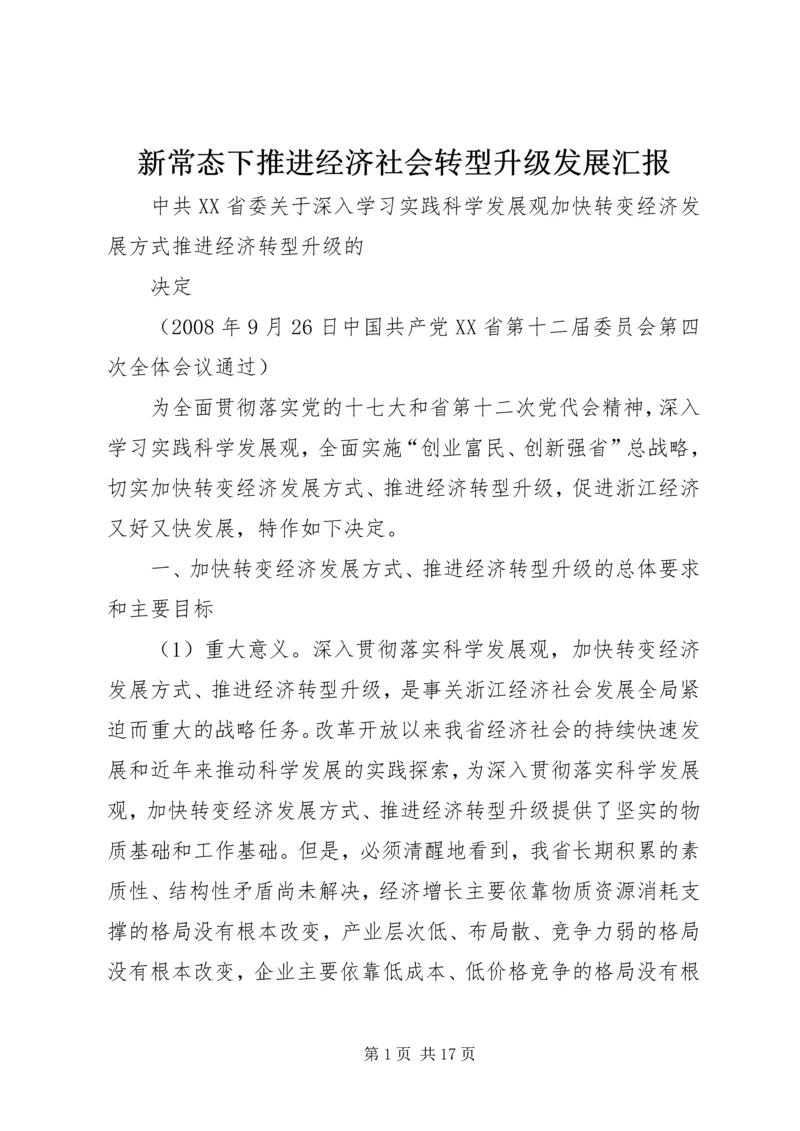 新常态下推进经济社会转型升级发展汇报

中共XX省委关于深入学习实践科学发展观加快转变经济发展方式推进经济转型升级的

决定

（2008年9月26日中国共产党XX省第十二届委员会第四次全体会议通过）

为全面贯彻落实党的十七大和省第十二次党代会精神，深入学习实践科学发展观，全面实施“创业富民、创新强省”总战略，切实加快转变经济发展方式、推进经济转型升级，促进浙江经济又好又快发展，特作如下决定。

一、加快转变经济发展方式、推进经济转型升级的总体要求和主要目标

（1）重大意义。深入贯彻落实科学发展观，加快转变经济发展方式、推进经济转型升级，是事关浙江经济社会发展全局紧迫而重大的战略任务。改革开放以来我省经济社会的持续快速发展和近年来推动科学发展的实践探索，为深入贯彻落实科学发展观，加快转变经济发展方式、推进经济转型升级提供了坚实的物质基础和工作基础。但是，必须清醒地看到，我省长期积累的素质性、结构性矛盾尚未解决，经济增长主要依靠物质资源消耗支撑的格局没有根本改变，产业层次低、布局散、竞争力弱的格局没有根本改变，企业主要依靠低成本、低价格竞争的格局没有根

第1页 共17页